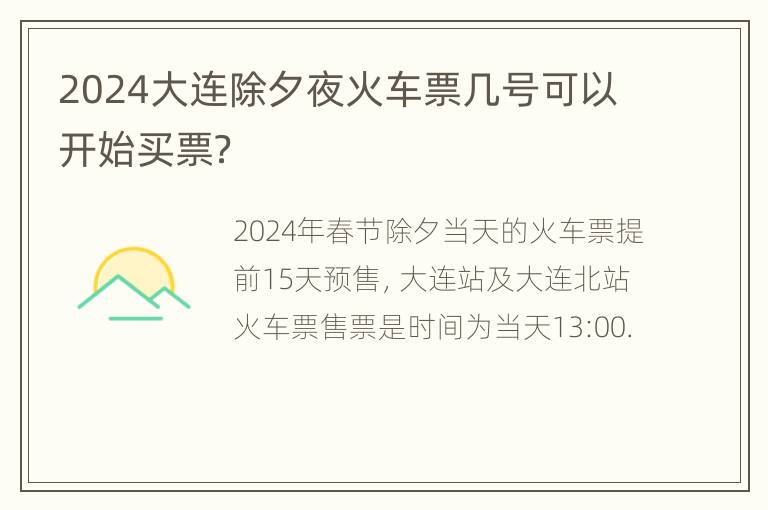 2024大连除夕夜火车票几号可以开始买票?

2024年春节除夕当天的火车票提前15天预售, 大连站及大连北站火车票售票是时间为当天13:00.